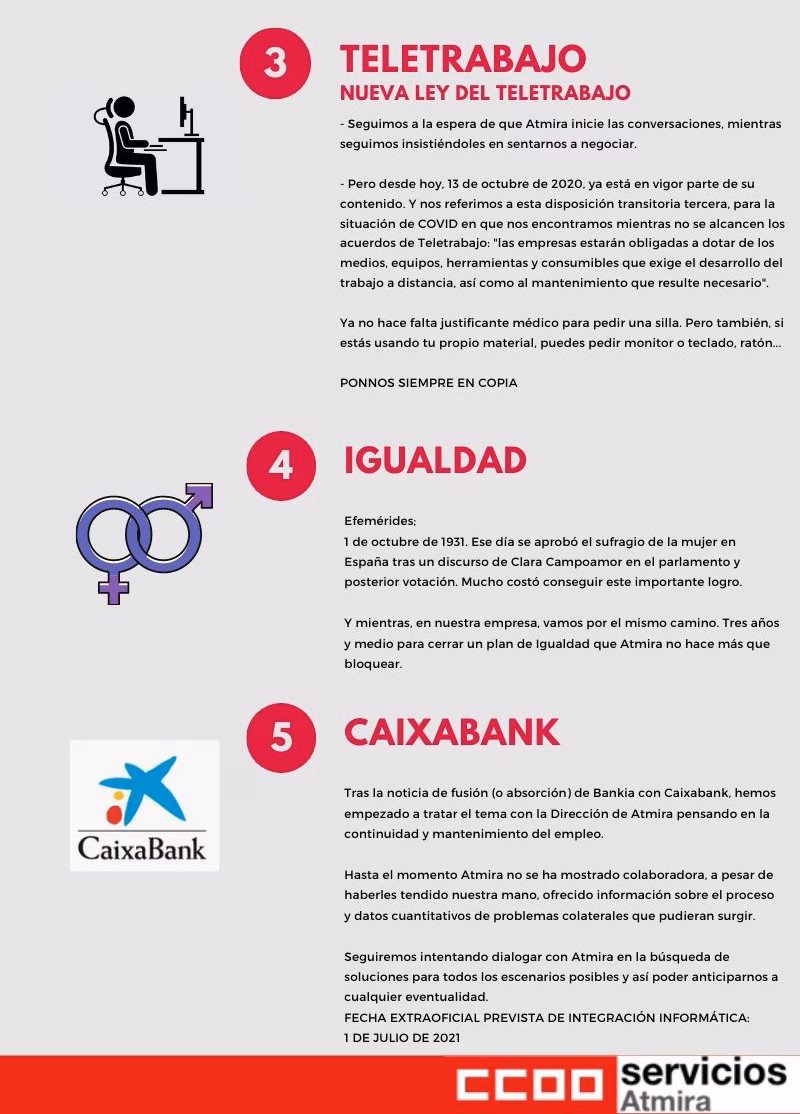 3

TELETRABAJO
NUEVA LEY DEL TELETRABAJO

- Seguimos a la espera de que Atmira inicie las conversaciones, mientras seguimos insistiéndoles en sentarnos a negociar.

- Pero desde hoy, 13 de octubre de 2020, ya está en vigor parte de su contenido. Y nos referimos a esta disposición transitoria tercera, para la situación de COVID en que nos encontramos mientras no se alcancen los acuerdos de Teletrabajo: "las empresas estarán obligadas a dotar de los medios, equipos, herramientas y consumibles que exige el desarrollo del trabajo a distancia, así como al mantenimiento que resulte necesario".

Ya no hace falta justificante médico para pedir una silla. Pero también, si estás usando tu propio material, puedes pedir monitor o teclado, ratón...

PONNOS SIEMPRE EN COPIA

4

IGUALDAD

Efemérides;
1 de octubre de 1931. Ese día se aprobó el sufragio de la mujer en España tras un discurso de Clara Campoamor en el parlamento y posterior votación. Mucho costó conseguir este importante logro.

Y mientras, en nuestra empresa, vamos por el mismo camino. Tres años y medio para cerrar un plan de Igualdad que Atmira no hace más que bloquear.

5

CAIXABANK

CaixaBank

Tras la noticia de fusión (o absorción) de Bankia con Caixabank, hemos empezado a tratar el tema con la Dirección de Atmira pensando en la continuidad y mantenimiento del empleo.

Hasta el momento Atmira no se ha mostrado colaboradora, a pesar de haberles tendido nuestra mano, ofrecido información sobre el proceso y datos cuantitativos de problemas colaterales que pudieran surgir.

Seguiremos intentando dialogar con Atmira en la búsqueda de soluciones para todos los escenarios posibles y así poder anticiparnos a cualquier eventualidad.
FECHA EXTRAOFICIAL PREVISTA DE INTEGRACIÓN INFORMÁTICA:
1 DE JULIO DE 2021

CCOO servicios
Atmira